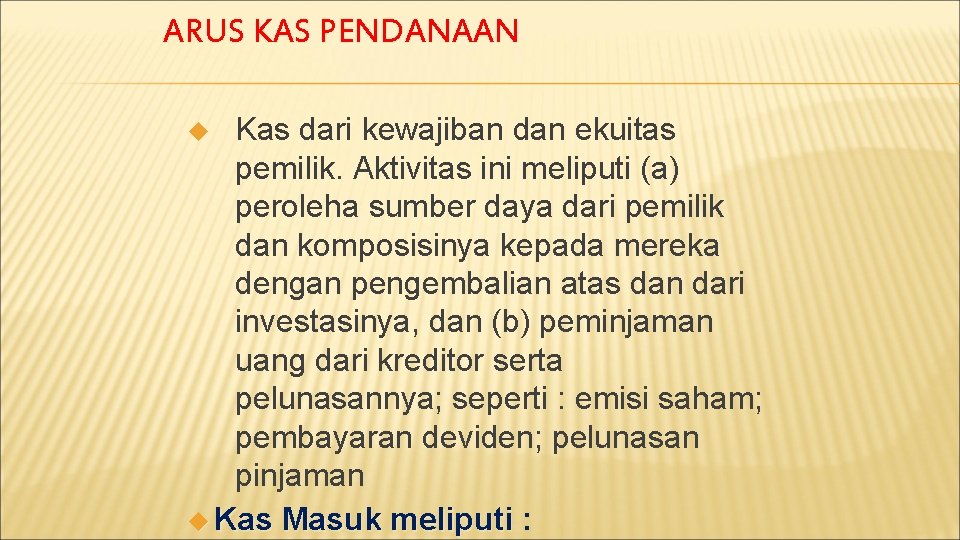 ARUS KAS PENDANAAN

Kas dari kewajiban dan ekuitas pemilik. Aktivitas ini meliputi (a) peroleha sumber daya dari pemilik dan komposisinya kepada mereka dengan pengembalian atas dan dari investasinya, dan (b) peminjaman uang dari kreditor serta pelunasannya; seperti : emisi saham; pembayaran deviden; pelunasan pinjaman

Kas Masuk meliputi :